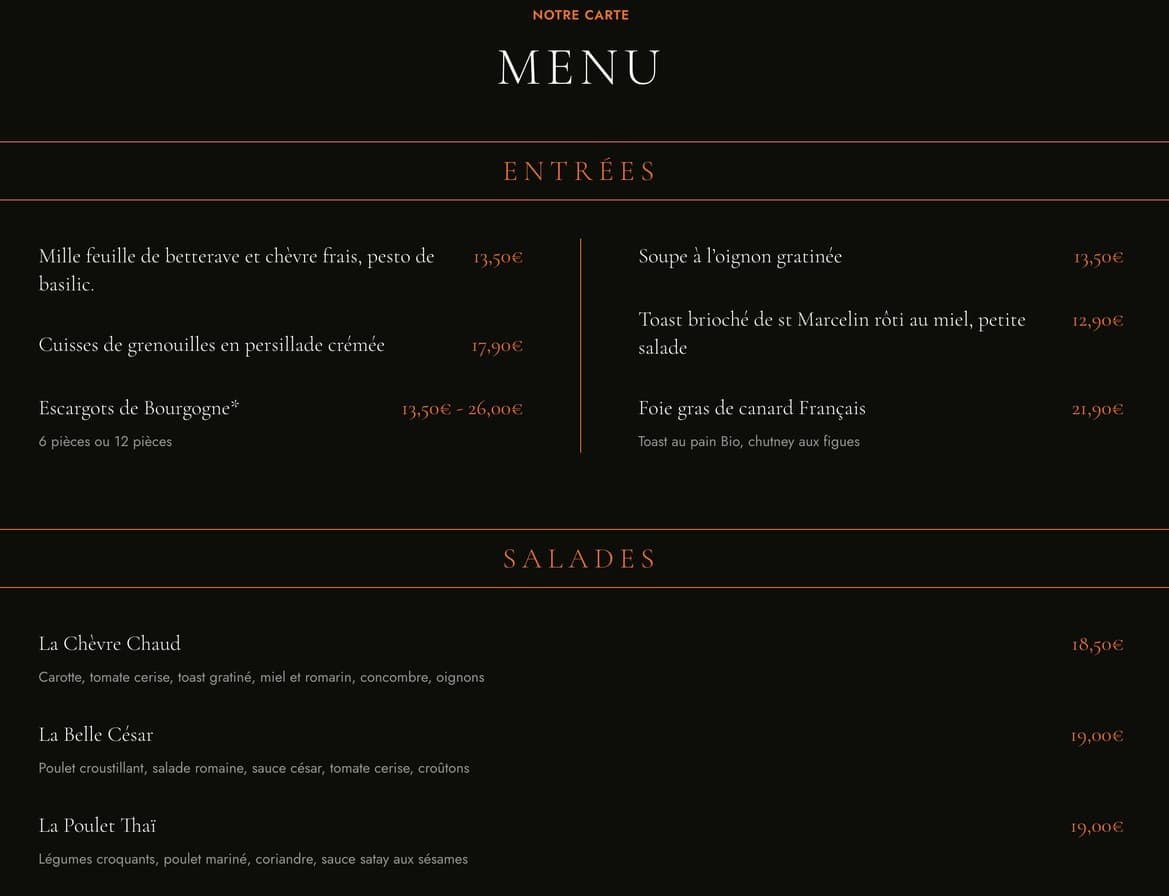 NOTRE CARTE

MENU

ENTRÉES

Mille feuille de betterave et chèvre frais, pesto de basilic. 13,50€

Cuisses de grenouilles en persillade crémée 17,90€

Escargots de Bourgogne* 13,50€ - 26,00€

6 pièces ou 12 pièces

Soupe à l'oignon gratinée 13,50€

Toast brioché de st Marcelin rôti au miel, petite salade 12,90€

Foie gras de canard Français 21,90€

Toast au pain Bio, chutney aux figues

SALADES

La Chèvre Chaud 18,50€

Carotte, tomate cerise, toast gratiné, miel et romarin, concombre, oignons

La Belle César 19,00€

Poulet croustillant, salade romaine, sauce césar, tomate cerise, croûtons

La Poulet Thaï 19,00€

Légumes croquants, poulet mariné, coriandre, sauce satay aux sésames